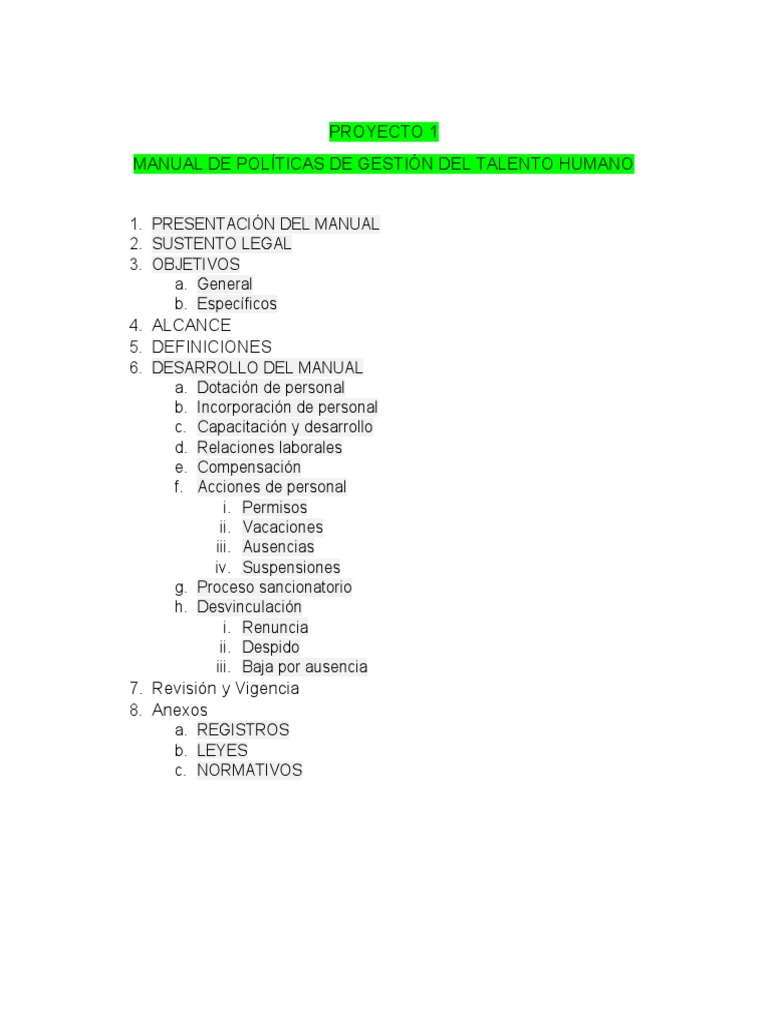 PROYECTO 1

MANUAL DE POLÍTICAS DE GESTIÓN DEL TALENTO HUMANO

1. PRESENTACIÓN DEL MANUAL
2. SUSTENTO LEGAL
3. OBJETIVOS
a. General
b. Específicos
4. ALCANCE
5. DEFINICIONES
6. DESARROLLO DEL MANUAL
a. Dotación de personal
b. Incorporación de personal
c. Capacitación y desarrollo
d. Relaciones laborales
e. Compensación
f. Acciones de personal
i. Permisos
ii. Vacaciones
iii. Ausencias
iv. Suspensiones
g. Proceso sancionatorio
h. Desvinculación
i. Renuncia
ii. Despido
iii. Baja por ausencia
7. Revisión y Vigencia
8. Anexos
a. REGISTROS
b. LEYES
c. NORMATIVOS